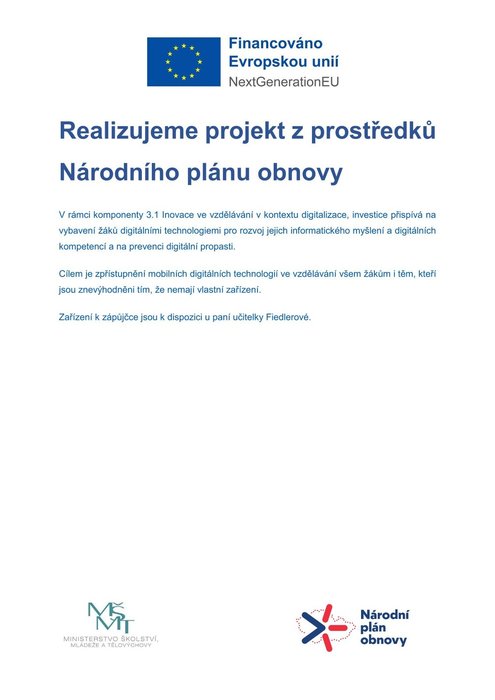 Financováno Evropskou unií
NextGenerationEU

Realizujeme projekt z prostředků Národního plánu obnovy

V rámci komponenty 3.1 Inovace ve vzdělávání v kontextu digitalizace, investice přispívá na vybavení žáků digitálními technologiemi pro rozvoj jejich informatického myšlení a digitálních kompetencí a na prevenci digitální propasti.

Cílem je zpřístupnění mobilních digitálních technologií ve vzdělávání všem žákům i těm, kteří jsou znevýhodněni tím, že nemají vlastní zařízení.

Zařízení k zápůjčce jsou k dispozici u paní učitelky Fiedlerové.

MŠMT
MINISTERSTVO ŠKOLSTVÍ, MLÁDEŽE A TĚLOVÝCHOVY

Národní plán obnovy